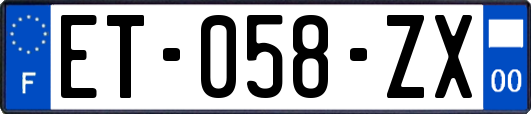 F
ET-058-ZX
00